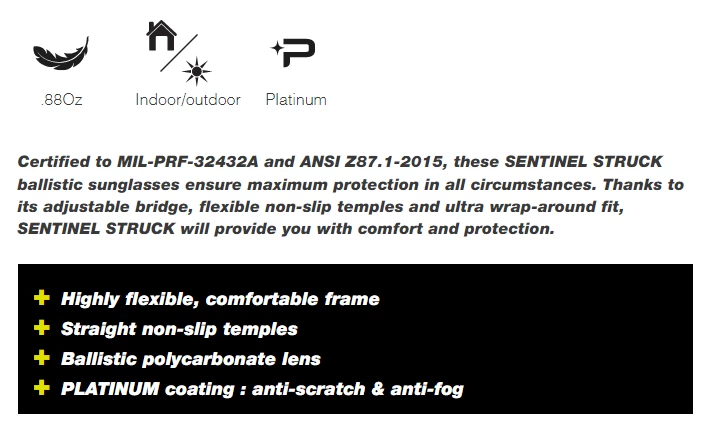 .88Oz

Indoor/outdoor

Platinum

Certified to MIL-PRF-32432A and ANSI Z87.1-2015, these SENTINEL STRUCK ballistic sunglasses ensure maximum protection in all circumstances. Thanks to its adjustable bridge, flexible non-slip temples and ultra wrap-around fit, SENTINEL STRUCK will provide you with comfort and protection.

+ Highly flexible, comfortable frame
+ Straight non-slip temples
+ Ballistic polycarbonate lens
+ PLATINUM coating : anti-scratch & anti-fog